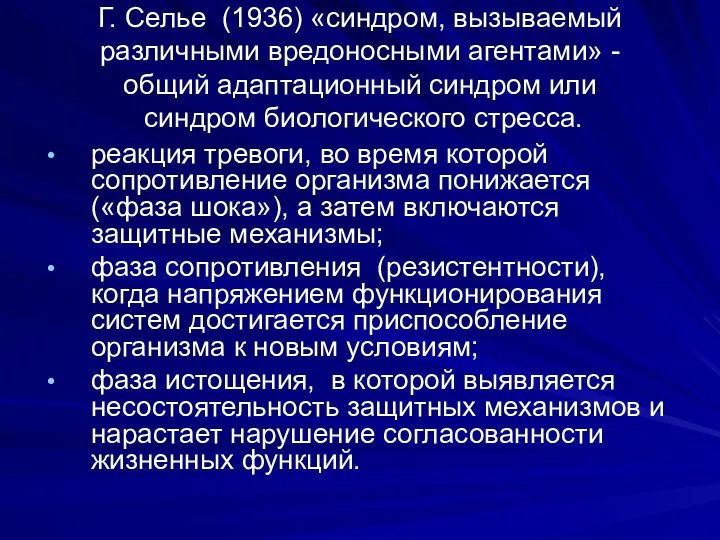 Г. Селье (1936) «синдром, вызываемый различными вредоносными агентами» - общий адаптационный синдром или синдром биологического стресса.

• реакция тревоги, во время которой сопротивление организма понижается («фаза шока»), а затем включаются защитные механизмы;
• фаза сопротивления (резистентности), когда напряжением функционирования систем достигается приспособление организма к новым условиям;
• фаза истощения, в которой выявляется несостоятельность защитных механизмов и нарастает нарушение согласованности жизненных функций.